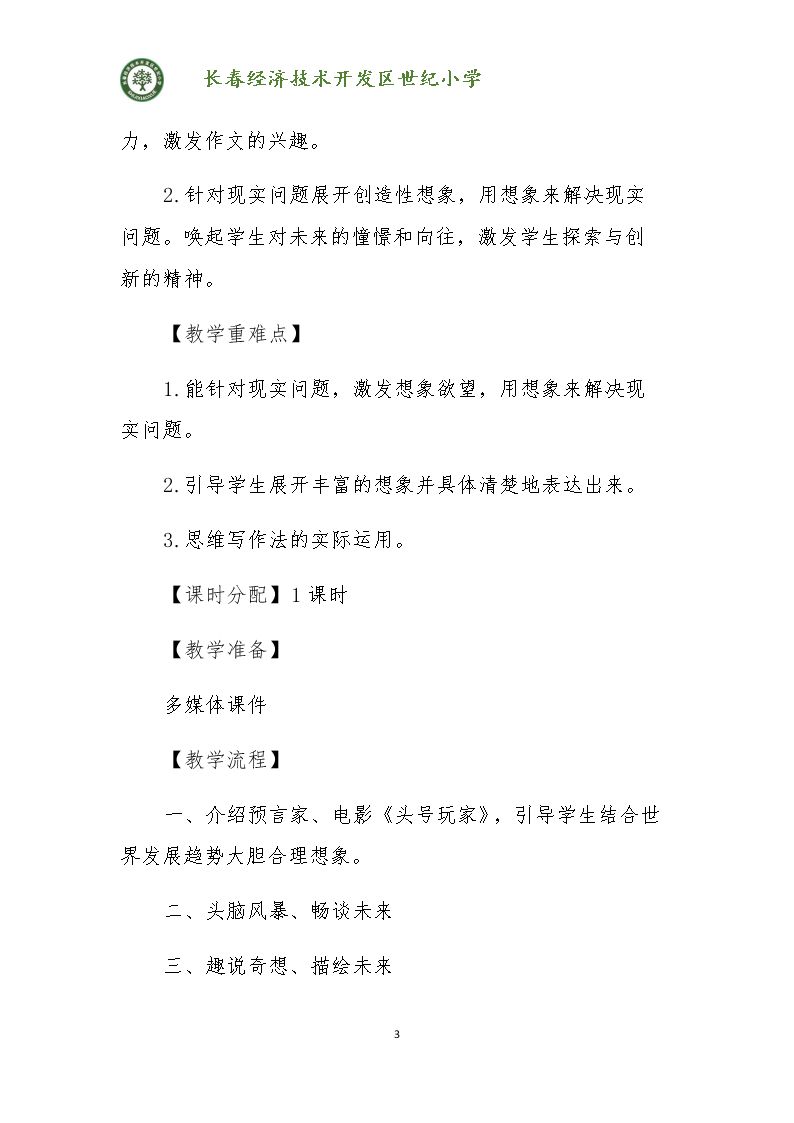 长春经济技术开发区世纪小学

力，激发作文的兴趣。

2.针对现实问题展开创造性想象，用想象来解决现实问题。唤起学生对未来的憧憬和向往，激发学生探索与创新的精神。

【教学重难点】

1.能针对现实问题，激发想象欲望，用想象来解决现实问题。

2.引导学生展开丰富的想象并具体清楚地表达出来。

3.思维写作法的实际运用。

【课时分配】1课时

【教学准备】

多媒体课件

【教学流程】

一、介绍预言家、电影《头号玩家》，引导学生结合世界发展趋势大胆合理想象。

二、头脑风暴、畅谈未来

三、趣说奇想、描绘未来

3